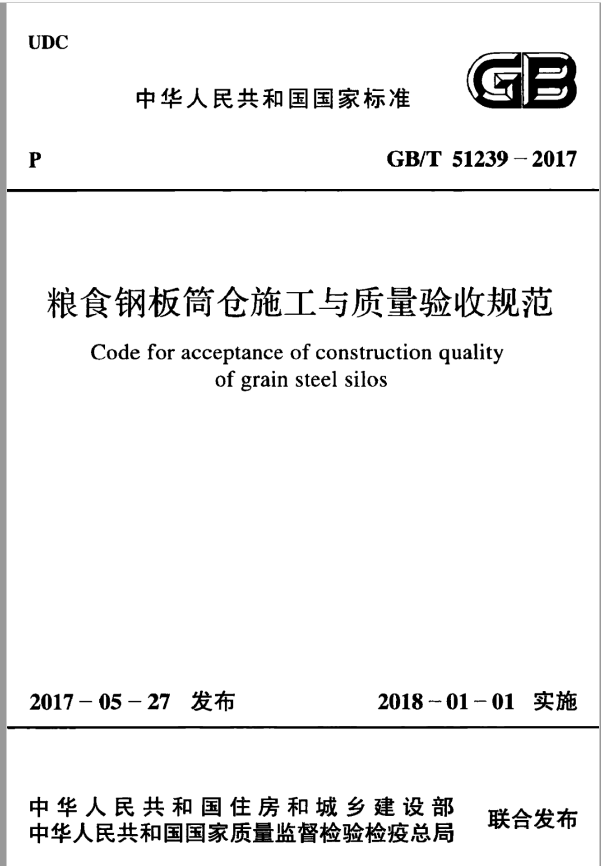 UDC

中华人民共和国国家标准

GB

P

GB/T 51239－2017

粮食钢板筒仓施工与质量验收规范

Code for acceptance of construction quality of grain steel silos

2017－05－27 发布

2018－01－01 实施

中华人民共和国住房和城乡建设部
中华人民共和国国家质量监督检验检疫总局

联合发布